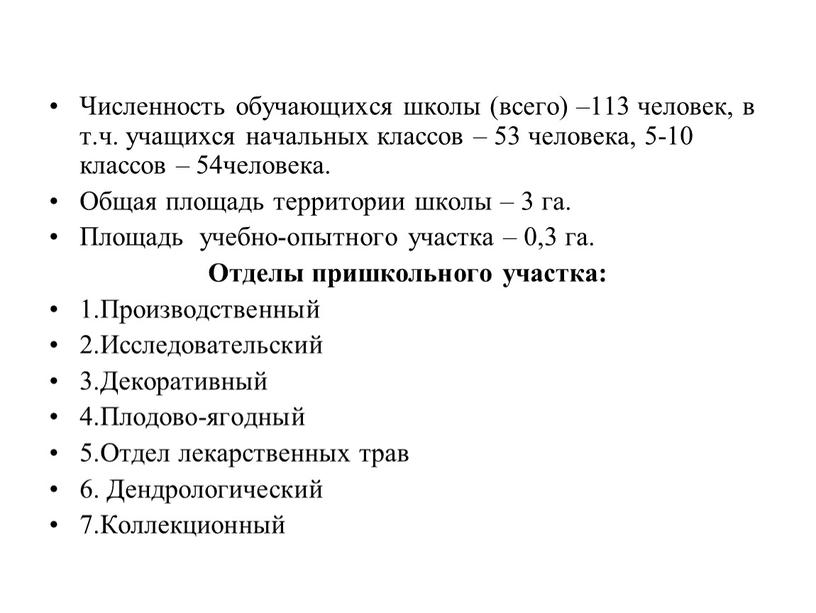 • Численность обучающихся школы (всего) –113 человек, в т.ч. учащихся начальных классов – 53 человека, 5-10 классов – 54человека.
• Общая площадь территории школы – 3 га.
• Площадь учебно-опытного участка – 0,3 га.

Отделы пришкольного участка:

• 1.Производственный
• 2.Исследовательский
• 3.Декоративный
• 4.Плодово-ягодный
• 5.Отдел лекарственных трав
• 6. Дендрологический
• 7.Коллекционный